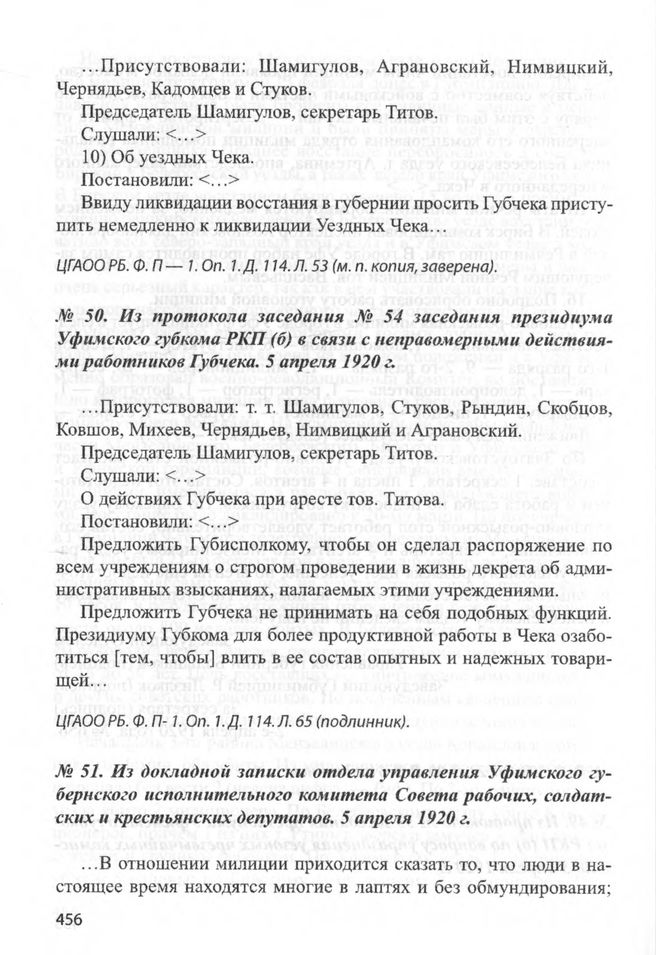 …Присутствовали: Шамигулов, Аграновский, Нимвицкий, Чернядьев, Кадомцев и Стуков.

Председатель Шамигулов, секретарь Титов.

Слушали: <…>

10) Об уездных Чека.

Постановили: <…>

Ввиду ликвидации восстания в губернии просить Губчека приступить немедленно к ликвидации Уездных Чека…

ЦГАОО РБ. Ф. П — 1. Оп. 1. Д. 114. Л. 53 (м. п. копия, заверена).

№ 50. Из протокола заседания № 54 заседания президиума Уфимского губкома РКП (б) в связи с неправомерными действиями работников Губчека. 5 апреля 1920 г.

…Присутствовали: т. т. Шамигулов, Стуков, Рындин, Скобцов, Ковшов, Михеев, Чернядьев, Нимвицкий и Аграновский.

Председатель Шамигулов, секретарь Титов.

Слушали: <…>

О действиях Губчека при аресте тов. Титова.

Постановили: <…>

Предложить Губисполкому, чтобы он сделал распоряжение по всем учреждениям о строгом проведении в жизнь декрета об административных взысканиях, налагаемых этими учреждениями.

Предложить Губчека не принимать на себя подобных функций. Президиуму Губкома для более продуктивной работы в Чека озаботиться [тем, чтобы] влить в ее состав опытных и надежных товарищей…

ЦГАОО РБ. Ф. П- 1. Оп. 1. Д. 114. Л. 65 (подлинник).

№ 51. Из докладной записки отдела управления Уфимского губернского исполнительного комитета Совета рабочих, солдатских и крестьянских депутатов. 5 апреля 1920 г.

…В отношении милиции приходится сказать то, что люди в настоящее время находятся многие в лаптях и без обмундирования;

456